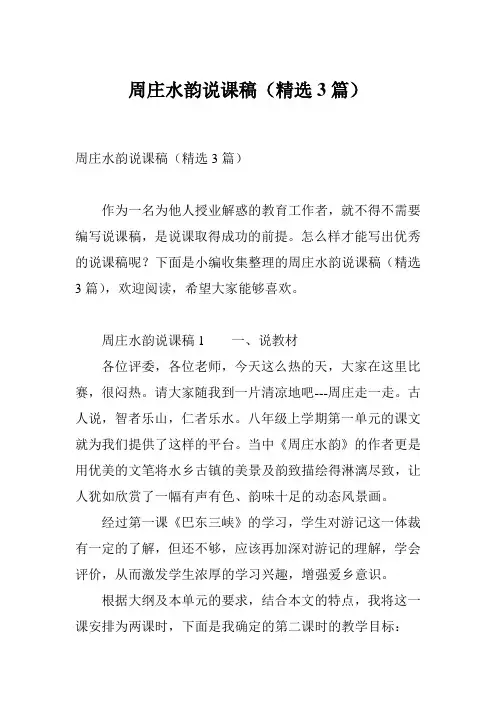 周庄水韵说课稿（精选 3 篇）

周庄水韵说课稿（精选 3 篇）

作为一名为他人授业解惑的教育工作者，就不得不需要编写说课稿，是说课取得成功的前提。怎么样才能写出优秀的说课稿呢？下面是小编收集整理的周庄水韵说课稿（精选 3 篇），欢迎阅读，希望大家能够喜欢。

周庄水韵说课稿 1　　一、说教材

各位评委，各位老师，今天这么热的天，大家在这里比赛，很闷热。请大家随我到一片清凉地吧---周庄走一走。古人说，智者乐山，仁者乐水。八年级上学期第一单元的课文就为我们提供了这样的平台。当中《周庄水韵》的作者更是用优美的文笔将水乡古镇的美景及韵致描绘得淋漓尽致，让人犹如欣赏了一幅有声有色、韵味十足的动态风景画。

经过第一课《巴东三峡》的学习，学生对游记这一体裁有一定的了解，但还不够，应该再加深对游记的理解，学会评价，从而激发学生浓厚的学习兴趣，增强爱乡意识。

根据大纲及本单元的要求，结合本文的特点，我将这一课安排为两课时，下面是我确定的第二课时的教学目标：